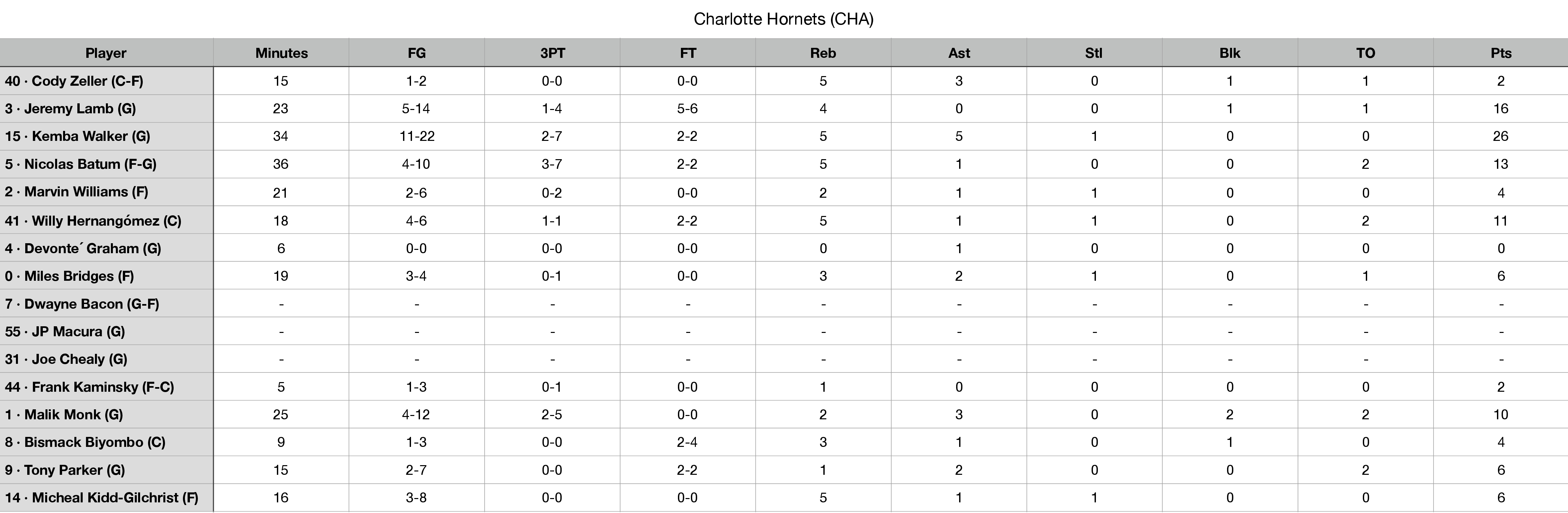 Charlotte Hornets (CHA)

| Player | Minutes | FG | 3PT | FT | Reb | Ast | Stl | Blk | TO | Pts |
|---|---|---|---|---|---|---|---|---|---|---|
| 40 · Cody Zeller (C-F) | 15 | 1-2 | 0-0 | 0-0 | 5 | 3 | 0 | 1 | 1 | 2 |
| 3 · Jeremy Lamb (G) | 23 | 5-14 | 1-4 | 5-6 | 4 | 0 | 0 | 1 | 1 | 16 |
| 15 · Kemba Walker (G) | 34 | 11-22 | 2-7 | 2-2 | 5 | 5 | 1 | 0 | 0 | 26 |
| 5 · Nicolas Batum (F-G) | 36 | 4-10 | 3-7 | 2-2 | 5 | 1 | 0 | 0 | 2 | 13 |
| 2 · Marvin Williams (F) | 21 | 2-6 | 0-2 | 0-0 | 2 | 1 | 1 | 0 | 0 | 4 |
| 41 · Willy Hernangómez (C) | 18 | 4-6 | 1-1 | 2-2 | 5 | 1 | 1 | 0 | 2 | 11 |
| 4 · Devonte´ Graham (G) | 6 | 0-0 | 0-0 | 0-0 | 0 | 1 | 0 | 0 | 0 | 0 |
| 0 · Miles Bridges (F) | 19 | 3-4 | 0-1 | 0-0 | 3 | 2 | 1 | 0 | 1 | 6 |
| 7 · Dwayne Bacon (G-F) | - | - | - | - | - | - | - | - | - | - |
| 55 · JP Macura (G) | - | - | - | - | - | - | - | - | - | - |
| 31 · Joe Chealy (G) | - | - | - | - | - | - | - | - | - | - |
| 44 · Frank Kaminsky (F-C) | 5 | 1-3 | 0-1 | 0-0 | 1 | 0 | 0 | 0 | 0 | 2 |
| 1 · Malik Monk (G) | 25 | 4-12 | 2-5 | 0-0 | 2 | 3 | 0 | 2 | 2 | 10 |
| 8 · Bismack Biyombo (C) | 9 | 1-3 | 0-0 | 2-4 | 3 | 1 | 0 | 1 | 0 | 4 |
| 9 · Tony Parker (G) | 15 | 2-7 | 0-0 | 2-2 | 1 | 2 | 0 | 0 | 2 | 6 |
| 14 · Micheal Kidd-Gilchrist (F) | 16 | 3-8 | 0-0 | 0-0 | 5 | 1 | 1 | 0 | 0 | 6 |